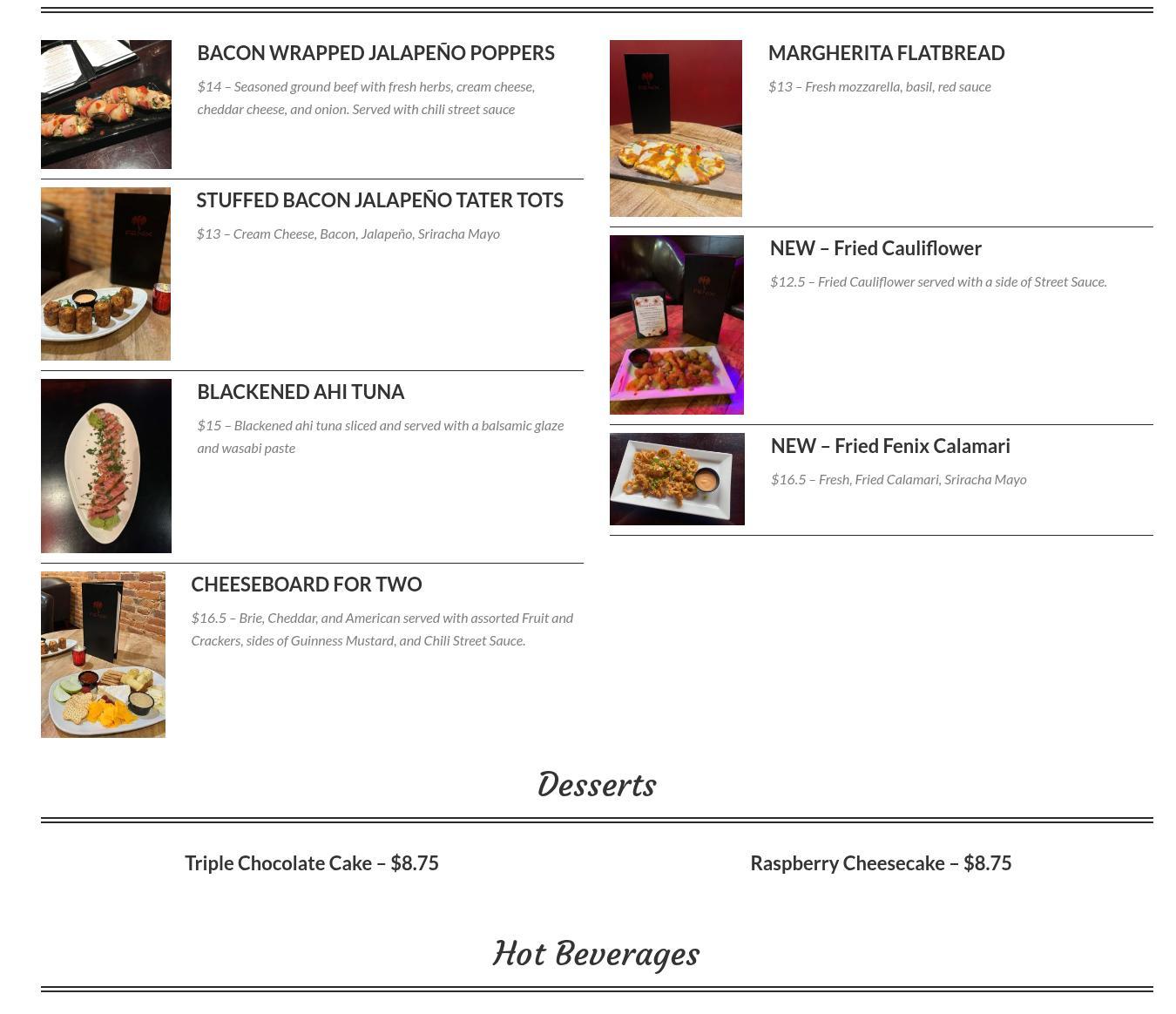 BACON WRAPPED JALAPEÑO POPPERS

$14 – Seasoned ground beef with fresh herbs, cream cheese, cheddar cheese, and onion. Served with chili street sauce

STUFFED BACON JALAPEÑO TATER TOTS

$13 – Cream Cheese, Bacon, Jalapeño, Sriracha Mayo

BLACKENED AHI TUNA

$15 – Blackened ahi tuna sliced and served with a balsamic glaze and wasabi paste

CHEESEBOARD FOR TWO

$16.5 – Brie, Cheddar, and American served with assorted Fruit and Crackers, sides of Guinness Mustard, and Chili Street Sauce.

MARGHERITA FLATBREAD

$13 – Fresh mozzarella, basil, red sauce

NEW – Fried Cauliflower

$12.5 – Fried Cauliflower served with a side of Street Sauce.

NEW – Fried Fenix Calamari

$16.5 – Fresh, Fried Calamari, Sriracha Mayo

Desserts

Triple Chocolate Cake – $8.75

Raspberry Cheesecake – $8.75

Hot Beverages